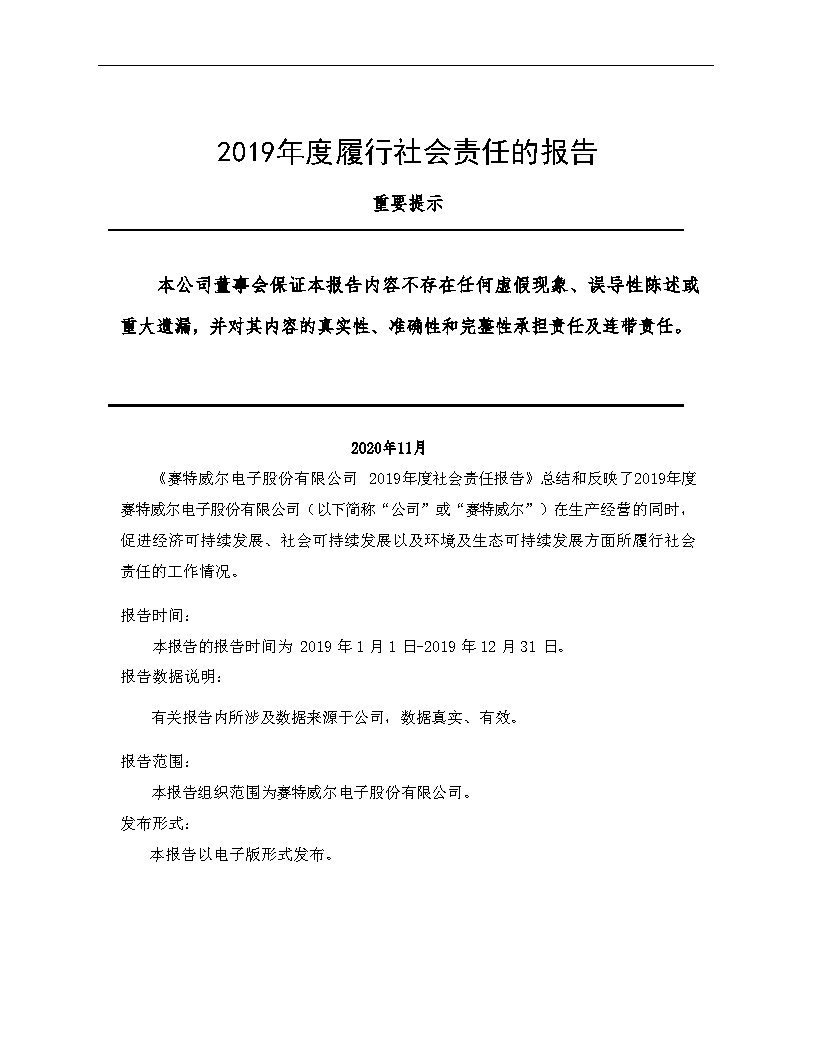 2019年度履行社会责任的报告

重要提示

本公司董事会保证本报告内容不存在任何虚假现象、误导性陈述或重大遗漏，并对其内容的真实性、准确性和完整性承担责任及连带责任。

2020年11月

《赛特威尔电子股份有限公司 2019年度社会责任报告》总结和反映了2019年度赛特威尔电子股份有限公司（以下简称“公司”或“赛特威尔”）在生产经营的同时，促进经济可持续发展、社会可持续发展以及环境及生态可持续发展方面所履行社会责任的工作情况。

报告时间：

本报告的报告时间为 2019 年 1 月 1 日-2019 年 12 月 31 日。

报告数据说明：

有关报告内所涉及数据来源于公司，数据真实、有效。

报告范围：

本报告组织范围为赛特威尔电子股份有限公司。

发布形式：

本报告以电子版形式发布。